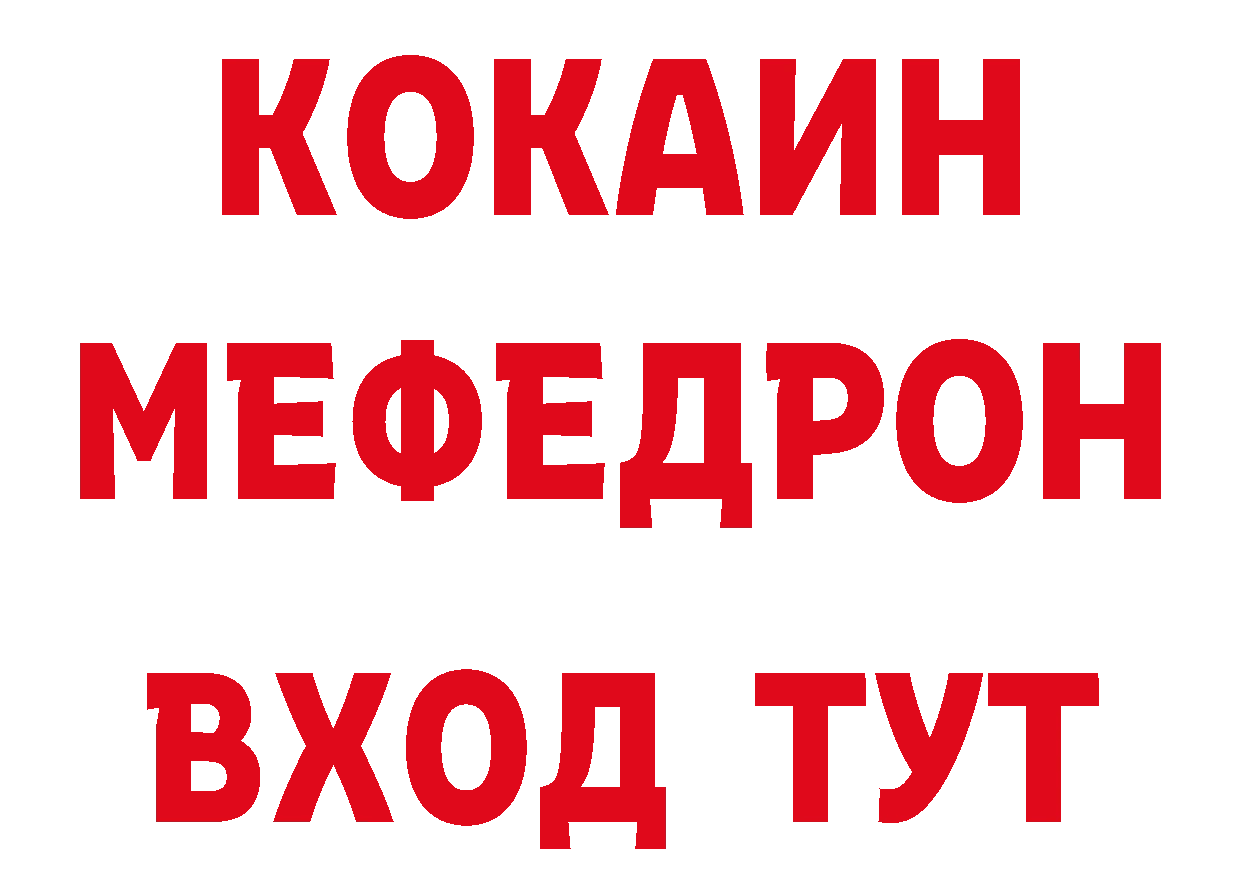 КОКАИН
МЕФЕДРОН
ВХОД ТУТ